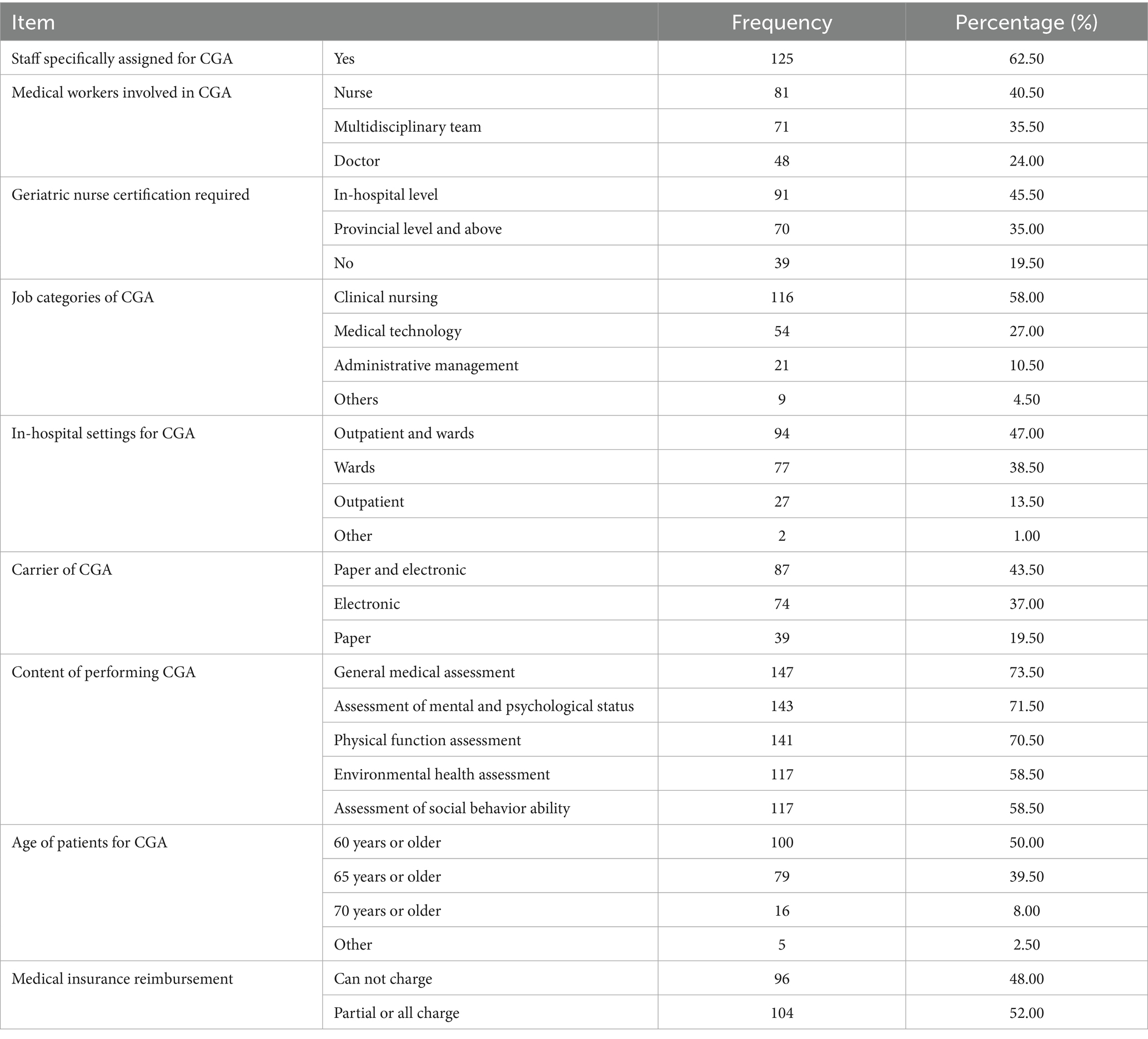 | Item | | Frequency | Percentage (%) |
|---|---|---|---|
| Staff specifically assigned for CGA | Yes | 125 | 62.50 |
| Medical workers involved in CGA | Nurse | 81 | 40.50 |
| | Multidisciplinary team | 71 | 35.50 |
| | Doctor | 48 | 24.00 |
| Geriatric nurse certification required | In-hospital level | 91 | 45.50 |
| | Provincial level and above | 70 | 35.00 |
| | No | 39 | 19.50 |
| Job categories of CGA | Clinical nursing | 116 | 58.00 |
| | Medical technology | 54 | 27.00 |
| | Administrative management | 21 | 10.50 |
| | Others | 9 | 4.50 |
| In-hospital settings for CGA | Outpatient and wards | 94 | 47.00 |
| | Wards | 77 | 38.50 |
| | Outpatient | 27 | 13.50 |
| | Other | 2 | 1.00 |
| Carrier of CGA | Paper and electronic | 87 | 43.50 |
| | Electronic | 74 | 37.00 |
| | Paper | 39 | 19.50 |
| Content of performing CGA | General medical assessment | 147 | 73.50 |
| | Assessment of mental and psychological status | 143 | 71.50 |
| | Physical function assessment | 141 | 70.50 |
| | Environmental health assessment | 117 | 58.50 |
| | Assessment of social behavior ability | 117 | 58.50 |
| Age of patients for CGA | 60 years or older | 100 | 50.00 |
| | 65 years or older | 79 | 39.50 |
| | 70 years or older | 16 | 8.00 |
| | Other | 5 | 2.50 |
| Medical insurance reimbursement | Can not charge | 96 | 48.00 |
| | Partial or all charge | 104 | 52.00 |